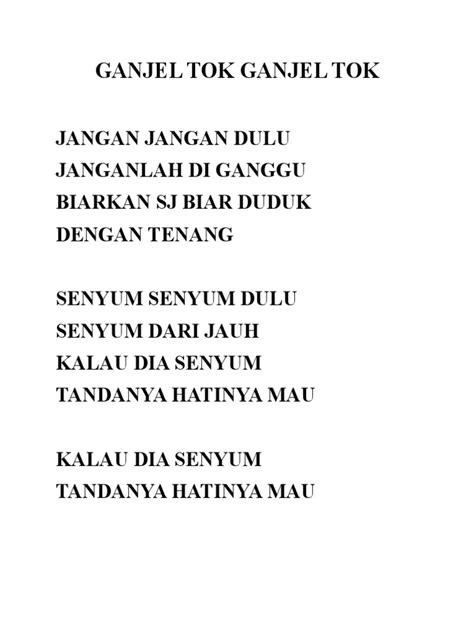 GANJEL TOK GANJEL TOK

JANGAN JANGAN DULU
JANGANLAH DI GANGGU
BIARKAN SJ BIAR DUDUK
DENGAN TENANG

SENYUM SENYUM DULU
SENYUM DARI JAUH
KALAU DIA SENYUM
TANDANYA HATINYA MAU

KALAU DIA SENYUM
TANDANYA HATINYA MAU